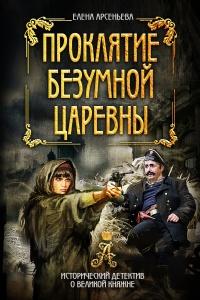 ЕЛЕНА АРСЕНЬЕВА

ПРОКЛЯТИЕ БЕЗУМНОЙ ЦАРЕВНЫ

А

ИСТОРИЧЕСКИЙ ДЕТЕКТИВ О ВЕЛИКОЙ КНЯЖНЕ